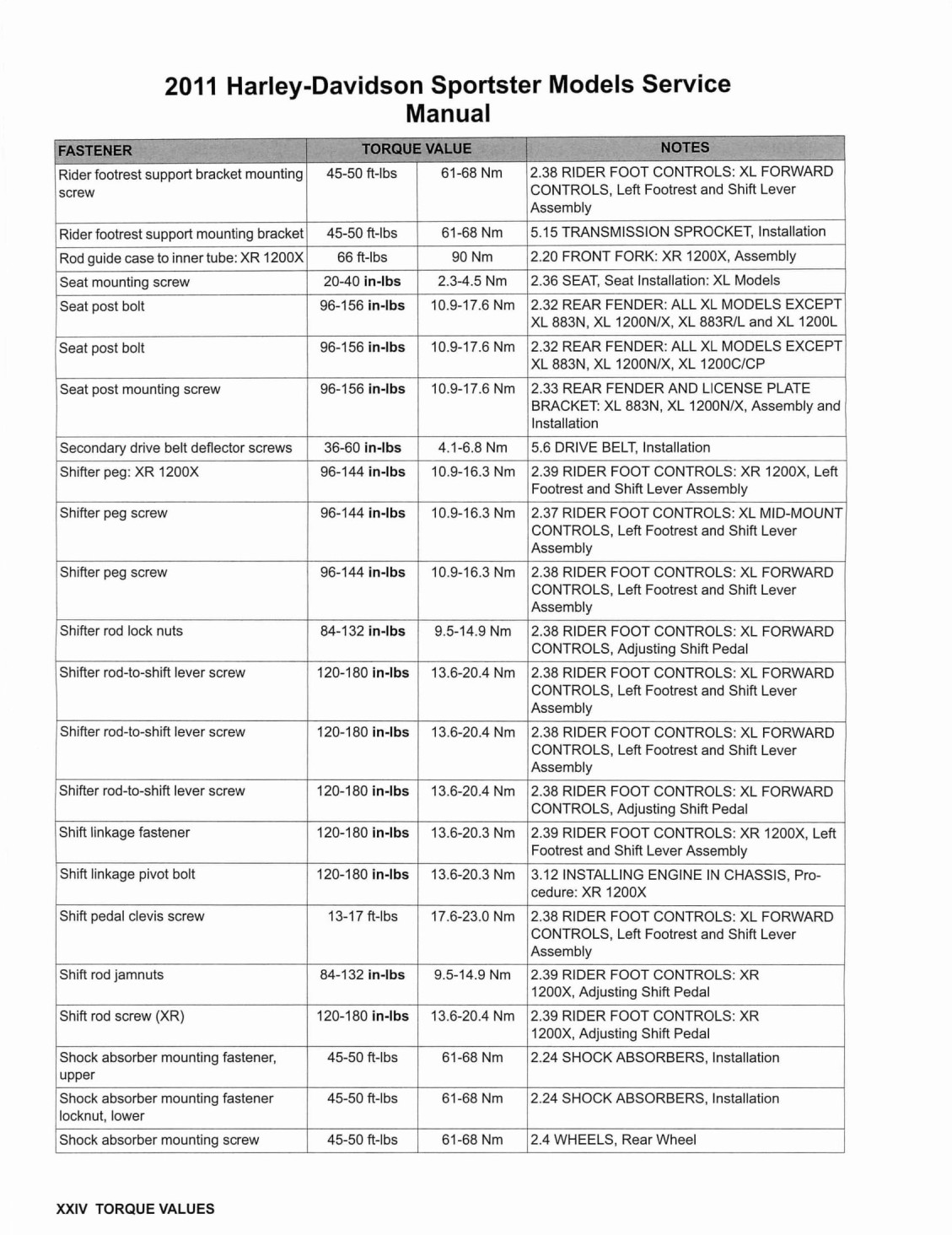 2011 Harley-Davidson Sportster Models Service Manual

| FASTENER | TORQUE VALUE | | NOTES |
|---|---|---|---|
| Rider footrest support bracket mounting screw | 45-50 ft-lbs | 61-68 Nm | 2.38 RIDER FOOT CONTROLS: XL FORWARD CONTROLS, Left Footrest and Shift Lever Assembly |
| Rider footrest support mounting bracket | 45-50 ft-lbs | 61-68 Nm | 5.15 TRANSMISSION SPROCKET, Installation |
| Rod guide case to inner tube: XR 1200X | 66 ft-lbs | 90 Nm | 2.20 FRONT FORK: XR 1200X, Assembly |
| Seat mounting screw | 20-40 in-lbs | 2.3-4.5 Nm | 2.36 SEAT, Seat Installation: XL Models |
| Seat post bolt | 96-156 in-lbs | 10.9-17.6 Nm | 2.32 REAR FENDER: ALL XL MODELS EXCEPT XL 883N, XL 1200N/X, XL 883R/L and XL 1200L |
| Seat post bolt | 96-156 in-lbs | 10.9-17.6 Nm | 2.32 REAR FENDER: ALL XL MODELS EXCEPT XL 883N, XL 1200N/X, XL 1200C/CP |
| Seat post mounting screw | 96-156 in-lbs | 10.9-17.6 Nm | 2.33 REAR FENDER AND LICENSE PLATE BRACKET: XL 883N, XL 1200N/X, Assembly and Installation |
| Secondary drive belt deflector screws | 36-60 in-lbs | 4.1-6.8 Nm | 5.6 DRIVE BELT, Installation |
| Shifter peg: XR 1200X | 96-144 in-lbs | 10.9-16.3 Nm | 2.39 RIDER FOOT CONTROLS: XR 1200X, Left Footrest and Shift Lever Assembly |
| Shifter peg screw | 96-144 in-lbs | 10.9-16.3 Nm | 2.37 RIDER FOOT CONTROLS: XL MID-MOUNT CONTROLS, Left Footrest and Shift Lever Assembly |
| Shifter peg screw | 96-144 in-lbs | 10.9-16.3 Nm | 2.38 RIDER FOOT CONTROLS: XL FORWARD CONTROLS, Left Footrest and Shift Lever Assembly |
| Shifter rod lock nuts | 84-132 in-lbs | 9.5-14.9 Nm | 2.38 RIDER FOOT CONTROLS: XL FORWARD CONTROLS, Adjusting Shift Pedal |
| Shifter rod-to-shift lever screw | 120-180 in-lbs | 13.6-20.4 Nm | 2.38 RIDER FOOT CONTROLS: XL FORWARD CONTROLS, Left Footrest and Shift Lever Assembly |
| Shifter rod-to-shift lever screw | 120-180 in-lbs | 13.6-20.4 Nm | 2.38 RIDER FOOT CONTROLS: XL FORWARD CONTROLS, Left Footrest and Shift Lever Assembly |
| Shifter rod-to-shift lever screw | 120-180 in-lbs | 13.6-20.4 Nm | 2.38 RIDER FOOT CONTROLS: XL FORWARD CONTROLS, Adjusting Shift Pedal |
| Shift linkage fastener | 120-180 in-lbs | 13.6-20.3 Nm | 2.39 RIDER FOOT CONTROLS: XR 1200X, Left Footrest and Shift Lever Assembly |
| Shift linkage pivot bolt | 120-180 in-lbs | 13.6-20.3 Nm | 3.12 INSTALLING ENGINE IN CHASSIS, Procedure: XR 1200X |
| Shift pedal clevis screw | 13-17 ft-lbs | 17.6-23.0 Nm | 2.38 RIDER FOOT CONTROLS: XL FORWARD CONTROLS, Left Footrest and Shift Lever Assembly |
| Shift rod jamnuts | 84-132 in-lbs | 9.5-14.9 Nm | 2.39 RIDER FOOT CONTROLS: XR 1200X, Adjusting Shift Pedal |
| Shift rod screw (XR) | 120-180 in-lbs | 13.6-20.4 Nm | 2.39 RIDER FOOT CONTROLS: XR 1200X, Adjusting Shift Pedal |
| Shock absorber mounting fastener, upper | 45-50 ft-lbs | 61-68 Nm | 2.24 SHOCK ABSORBERS, Installation |
| Shock absorber mounting fastener locknut, lower | 45-50 ft-lbs | 61-68 Nm | 2.24 SHOCK ABSORBERS, Installation |
| Shock absorber mounting screw | 45-50 ft-lbs | 61-68 Nm | 2.4 WHEELS, Rear Wheel |

XXIV TORQUE VALUES